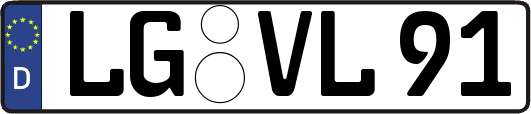 D LG VL 91